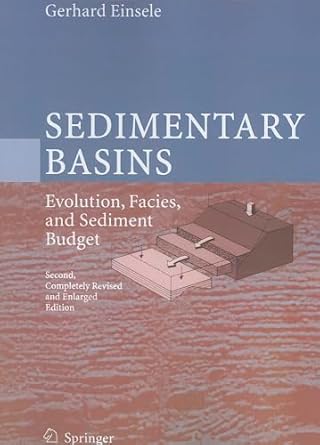 Gerhard Einsele

SEDIMENTARY BASINS

Evolution, Facies, and Sediment Budget

Second, Completely Revised and Enlarged Edition

Springer